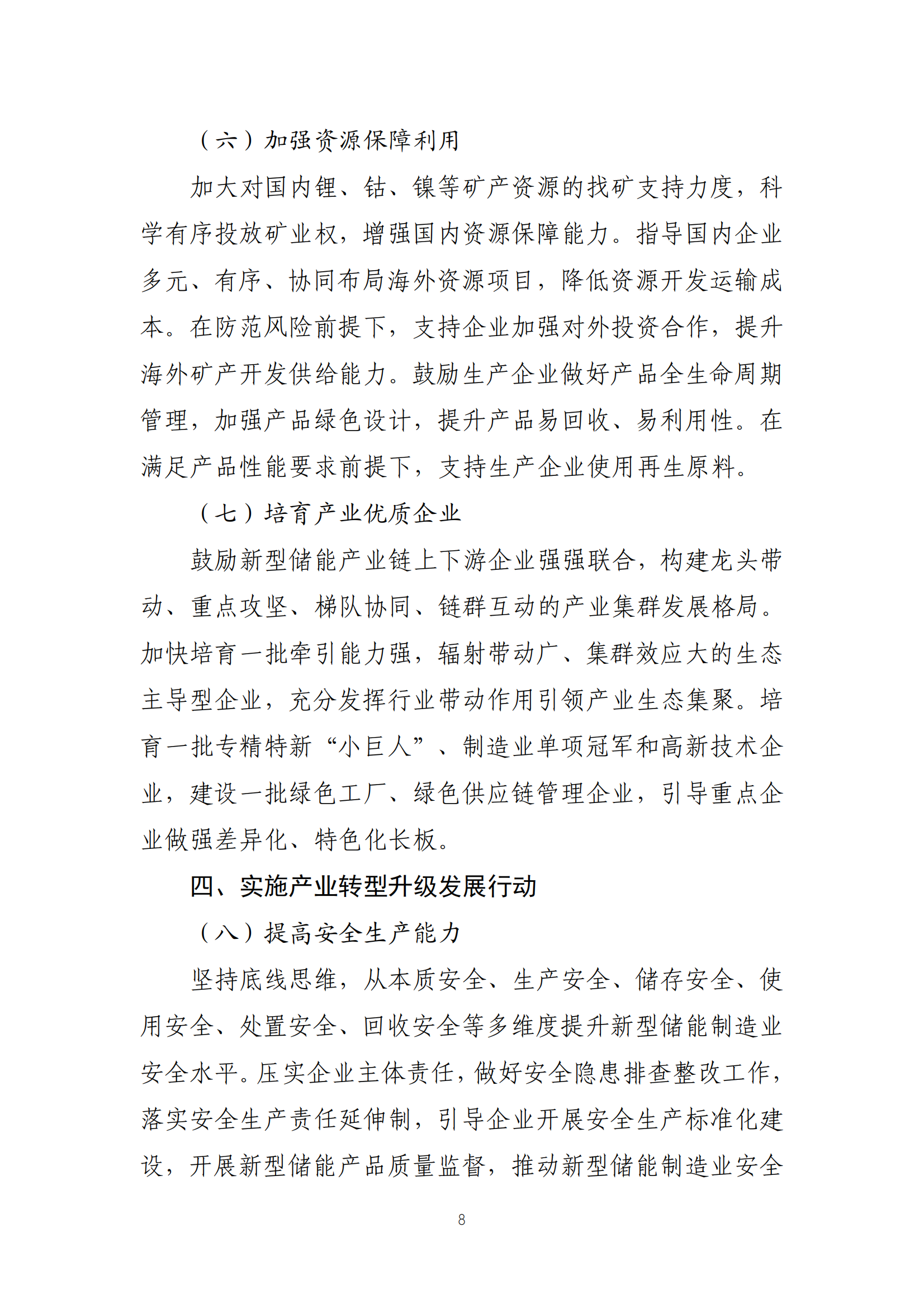 （六）加强资源保障利用

加大对国内锂、钴、镍等矿产资源的找矿支持力度，科学有序投放矿业权，增强国内资源保障能力。指导国内企业多元、有序、协同布局海外资源项目，降低资源开发运输成本。在防范风险前提下，支持企业加强对外投资合作，提升海外矿产开发供给能力。鼓励生产企业做好产品全生命周期管理，加强产品绿色设计，提升产品易回收、易利用性。在满足产品性能要求前提下，支持生产企业使用再生原料。

（七）培育产业优质企业

鼓励新型储能产业链上下游企业强强联合，构建龙头带动、重点攻坚、梯队协同、链群互动的产业集群发展格局。加快培育一批牵引能力强，辐射带动广、集群效应大的生态主导型企业，充分发挥行业带动作用引领产业生态集聚。培育一批专精特新“小巨人”、制造业单项冠军和高新技术企业，建设一批绿色工厂、绿色供应链管理企业，引导重点企业做强差异化、特色化长板。

四、实施产业转型升级发展行动

（八）提高安全生产能力

坚持底线思维，从本质安全、生产安全、储存安全、使用安全、处置安全、回收安全等多维度提升新型储能制造业安全水平。压实企业主体责任，做好安全隐患排查整改工作，落实安全生产责任延伸制，引导企业开展安全生产标准化建设，开展新型储能产品质量监督，推动新型储能制造业安全

8